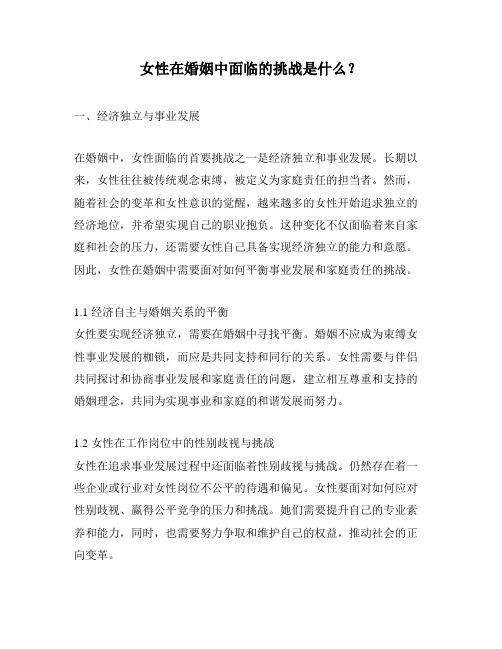 女性在婚姻中面临的挑战是什么？

一、经济独立与事业发展

在婚姻中，女性面临的首要挑战之一是经济独立和事业发展。长期以来，女性往往被传统观念束缚，被定义为家庭责任的担当者。然而，随着社会的变革和女性意识的觉醒，越来越多的女性开始追求独立的经济地位，并希望实现自己的职业抱负。这种变化不仅面临着来自家庭和社会的压力，还需要女性自己具备实现经济独立的能力和意愿。因此，女性在婚姻中需要面对如何平衡事业发展和家庭责任的挑战。

1.1 经济自主与婚姻关系的平衡
女性要实现经济独立，需要在婚姻中寻找平衡。婚姻不应成为束缚女性事业发展的枷锁，而应是共同支持和同行的关系。女性需要与伴侣共同探讨和协商事业发展和家庭责任的问题，建立相互尊重和支持的婚姻理念，共同为实现事业和家庭的和谐发展而努力。

1.2 女性在工作岗位中的性别歧视与挑战
女性在追求事业发展过程中还面临着性别歧视与挑战。仍然存在着一些企业或行业对女性岗位不公平的待遇和偏见。女性要面对如何应对性别歧视、赢得公平竞争的压力和挑战。她们需要提升自己的专业素养和能力，同时，也需要努力争取和维护自己的权益，推动社会的正向变革。